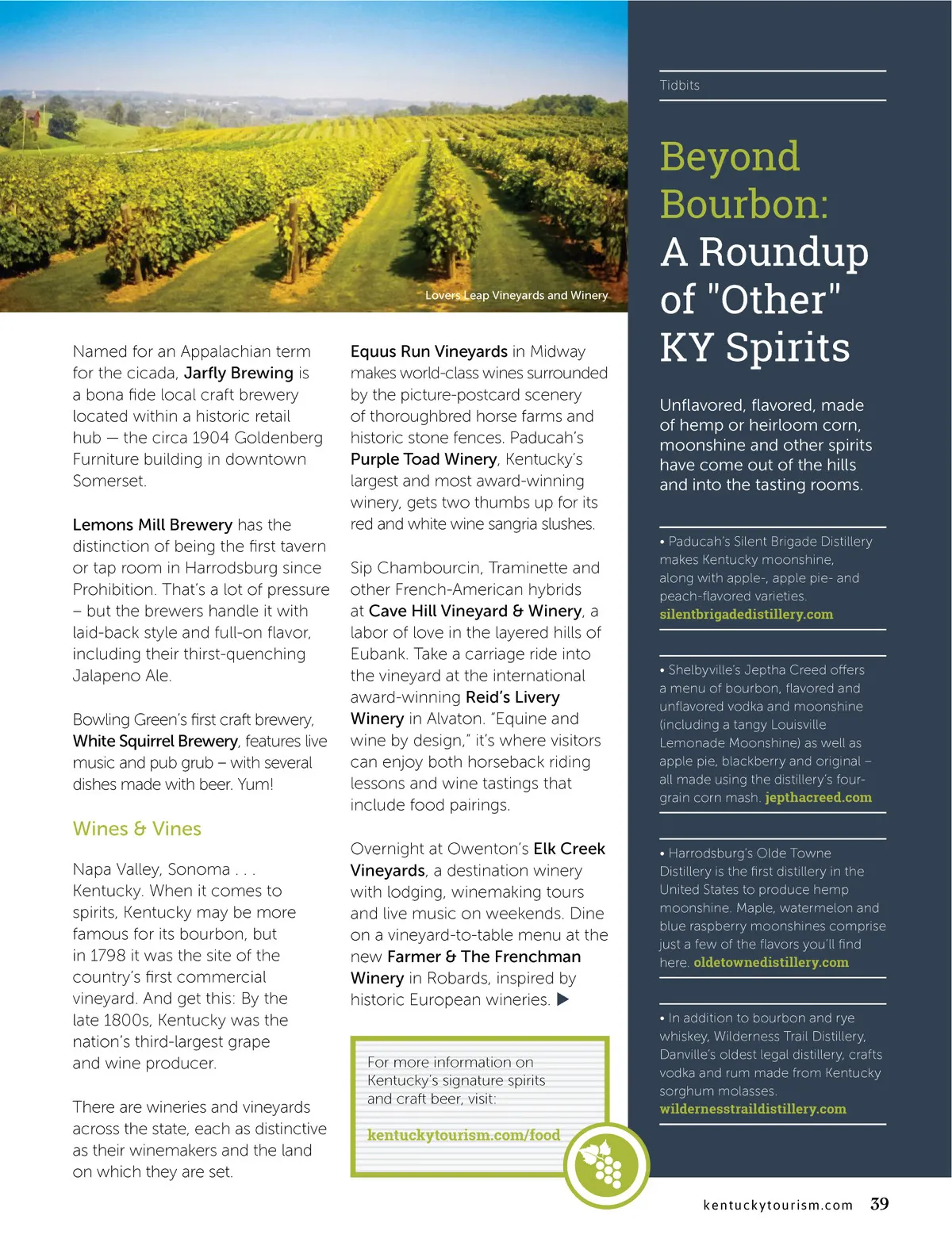 Lovers Leap Vineyards and Winery

Named for an Appalachian term for the cicada, Jarfly Brewing is a bona fide local craft brewery located within a historic retail hub — the circa 1904 Goldenberg Furniture building in downtown Somerset.

Lemons Mill Brewery has the distinction of being the first tavern or tap room in Harrodsburg since Prohibition. That's a lot of pressure – but the brewers handle it with laid-back style and full-on flavor, including their thirst-quenching Jalapeno Ale.

Bowling Green's first craft brewery, White Squirrel Brewery, features live music and pub grub – with several dishes made with beer. Yum!

Wines & Vines

Napa Valley, Sonoma . . . Kentucky. When it comes to spirits, Kentucky may be more famous for its bourbon, but in 1798 it was the site of the country's first commercial vineyard. And get this: By the late 1800s, Kentucky was the nation's third-largest grape and wine producer.

There are wineries and vineyards across the state, each as distinctive as their winemakers and the land on which they are set.

Equus Run Vineyards in Midway makes world-class wines surrounded by the picture-postcard scenery of thoroughbred horse farms and historic stone fences. Paducah's Purple Toad Winery, Kentucky's largest and most award-winning winery, gets two thumbs up for its red and white wine sangria slushes.

Sip Chambourcin, Traminette and other French-American hybrids at Cave Hill Vineyard & Winery, a labor of love in the layered hills of Eubank. Take a carriage ride into the vineyard at the international award-winning Reid's Livery Winery in Alvaton. "Equine and wine by design," it's where visitors can enjoy both horseback riding lessons and wine tastings that include food pairings.

Overnight at Owenton's Elk Creek Vineyards, a destination winery with lodging, winemaking tours and live music on weekends. Dine on a vineyard-to-table menu at the new Farmer & The Frenchman Winery in Robards, inspired by historic European wineries. ▶

For more information on Kentucky's signature spirits and craft beer, visit:

kentuckytourism.com/food

Tidbits

Beyond Bourbon: A Roundup of "Other" KY Spirits

Unflavored, flavored, made of hemp or heirloom corn, moonshine and other spirits have come out of the hills and into the tasting rooms.

• Paducah's Silent Brigade Distillery makes Kentucky moonshine, along with apple-, apple pie- and peach-flavored varieties. silentbrigadedistillery.com

• Shelbyville's Jeptha Creed offers a menu of bourbon, flavored and unflavored vodka and moonshine (including a tangy Louisville Lemonade Moonshine) as well as apple pie, blackberry and original – all made using the distillery's four-grain corn mash. jepthacreed.com

• Harrodsburg's Olde Towne Distillery is the first distillery in the United States to produce hemp moonshine. Maple, watermelon and blue raspberry moonshines comprise just a few of the flavors you'll find here. oldetownedistillery.com

• In addition to bourbon and rye whiskey, Wilderness Trail Distillery, Danville's oldest legal distillery, crafts vodka and rum made from Kentucky sorghum molasses. wildernesstraildistillery.com

kentuckytourism.com 39